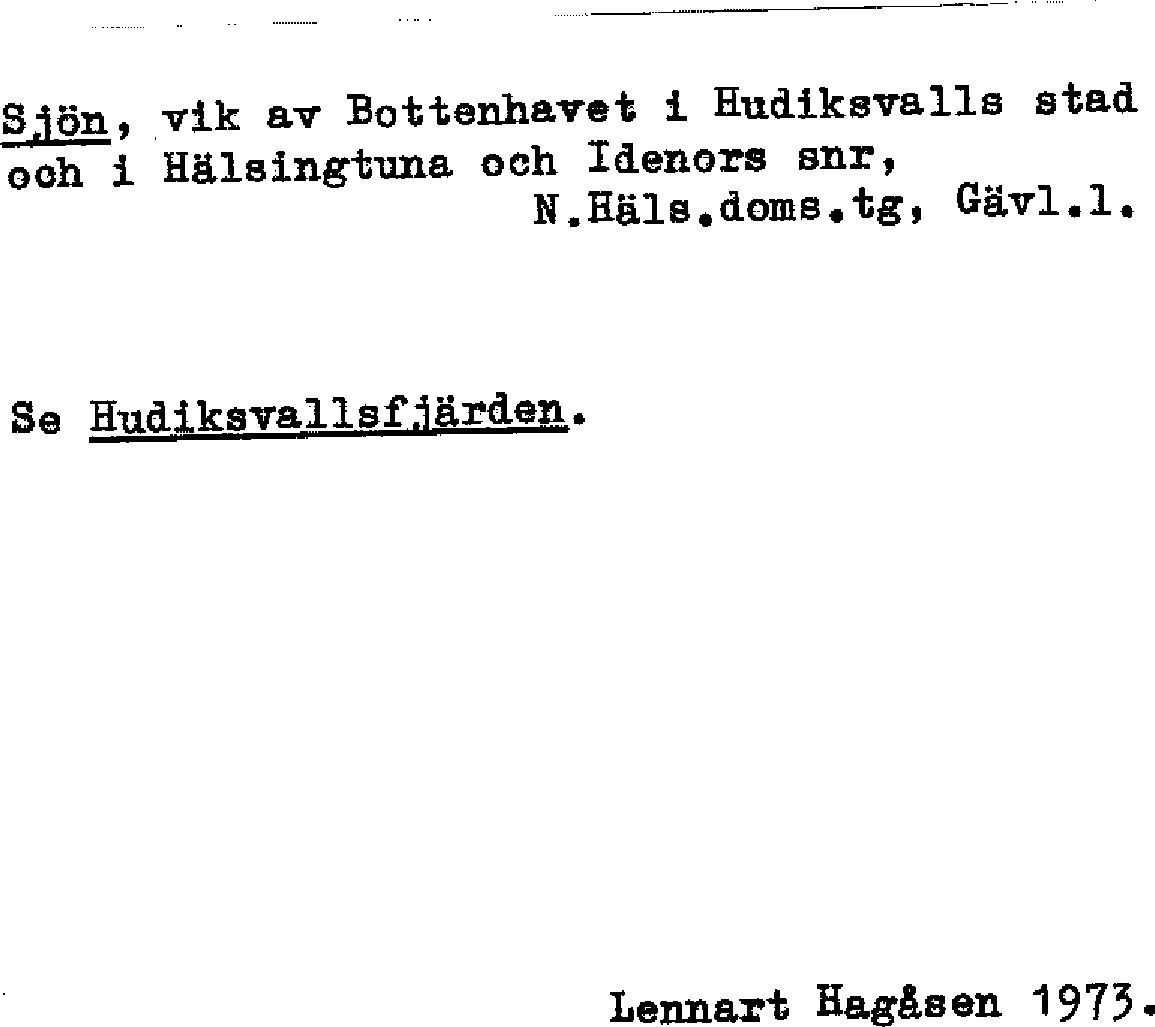 Sjön, vik av Bottenhavet i Hudiksvalls stad och i Hälsingtuna och Idenors snr,
N.Häls.doms.tg, Gävl.l.

Se Hudiksvallsfjärden.

Lennart Hagåsen 1973.